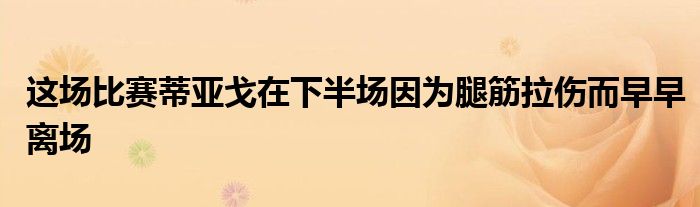 这场比赛蒂亚戈在下半场因为腿筋拉伤而早早离场